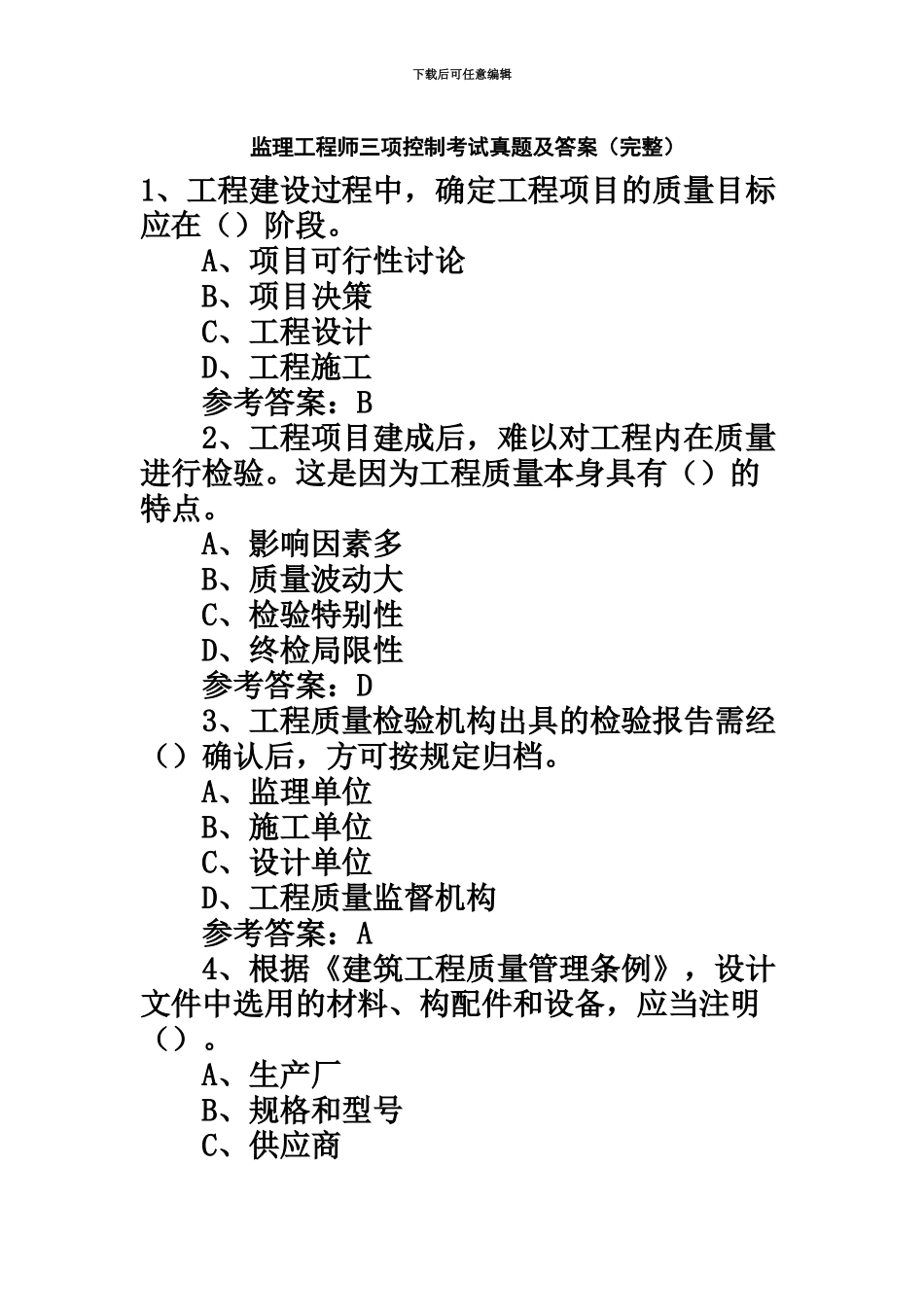 下载后可任意编辑

监理工程师三项控制考试真题及答案（完整）

1、工程建设过程中，确定工程项目的质量目标应在（）阶段。

A、项目可行性讨论

B、项目决策

C、工程设计

D、工程施工

参考答案：B

2、工程项目建成后，难以对工程内在质量进行检验。这是因为工程质量本身具有（）的特点。

A、影响因素多

B、质量波动大

C、检验特别性

D、终检局限性

参考答案：D

3、工程质量检验机构出具的检验报告需经（）确认后，方可按规定归档。

A、监理单位

B、施工单位

C、设计单位

D、工程质量监督机构

参考答案：A

4、根据《建筑工程质量管理条例》，设计文件中选用的材料、构配件和设备，应当注明（）。

A、生产厂

B、规格和型号

C、供应商